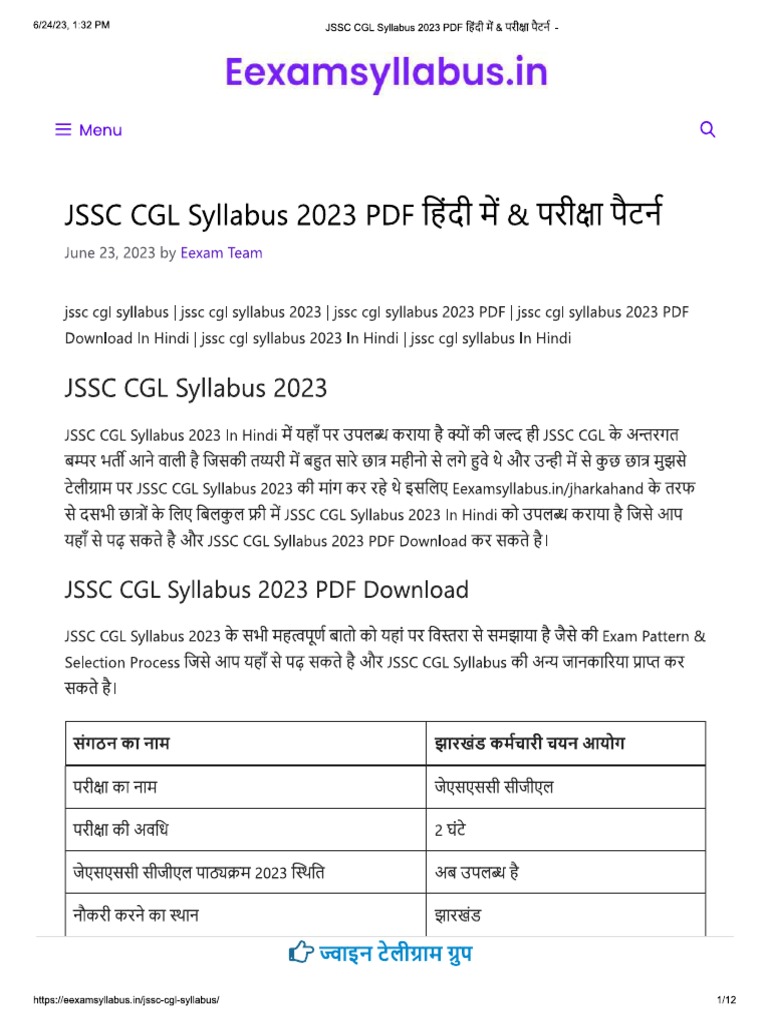 6/24/23, 1:32 PM

JSSC CGL Syllabus 2023 PDF हिंदी में & परीक्षा पैटर्न -

Eexamsyllabus.in

Menu

JSSC CGL Syllabus 2023 PDF हिंदी में & परीक्षा पैटर्न

June 23, 2023 by Eexam Team

jssc cgl syllabus | jssc cgl syllabus 2023 | jssc cgl syllabus 2023 PDF | jssc cgl syllabus 2023 PDF Download In Hindi | jssc cgl syllabus 2023 In Hindi | jssc cgl syllabus In Hindi

JSSC CGL Syllabus 2023

JSSC CGL Syllabus 2023 In Hindi में यहाँ पर उपलब्ध कराया है क्यों की जल्द ही JSSC CGL के अन्तरगत बम्पर भर्ती आने वाली है जिसकी तय्यरी में बहुत सारे छात्र महीनो से लगे हुवे थे और उन्ही में से कुछ छात्र मुझसे टेलीग्राम पर JSSC CGL Syllabus 2023 की मांग कर रहे थे इसलिए Eexamsyllabus.in/jharkahand के तरफ से दसभी छात्रों के लिए बिलकुल फ्री में JSSC CGL Syllabus 2023 In Hindi को उपलब्ध कराया है जिसे आप यहाँ से पढ़ सकते है और JSSC CGL Syllabus 2023 PDF Download कर सकते है।

JSSC CGL Syllabus 2023 PDF Download

JSSC CGL Syllabus 2023 के सभी महत्वपूर्ण बातो को यहां पर विस्तरा से समझाया है जैसे की Exam Pattern & Selection Process जिसे आप यहाँ से पढ़ सकते है और JSSC CGL Syllabus की अन्य जानकारिया प्राप्त कर सकते है।

| संगठन का नाम | झारखंड कर्मचारी चयन आयोग |
|---|---|
| परीक्षा का नाम | जेएसएससी सीजीएल |
| परीक्षा की अवधि | 2 घंटे |
| जेएसएससी सीजीएल पाठ्यक्रम 2023 स्थिति | अब उपलब्ध है |
| नौकरी करने का स्थान | झारखंड |

ज्वाइन टेलीग्राम ग्रुप

https://eexamsyllabus.in/jssc-cgl-syllabus/

1/12